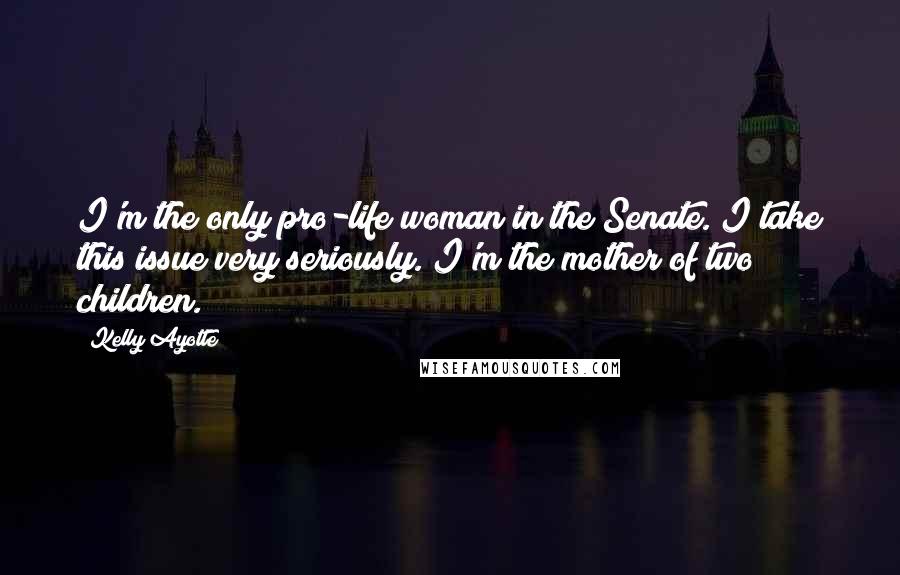 I'm the only pro-life woman in the Senate. I take this issue very seriously. I'm the mother of two children.

Kelly Ayotte

WISEFAMOUSQUOTES.COM